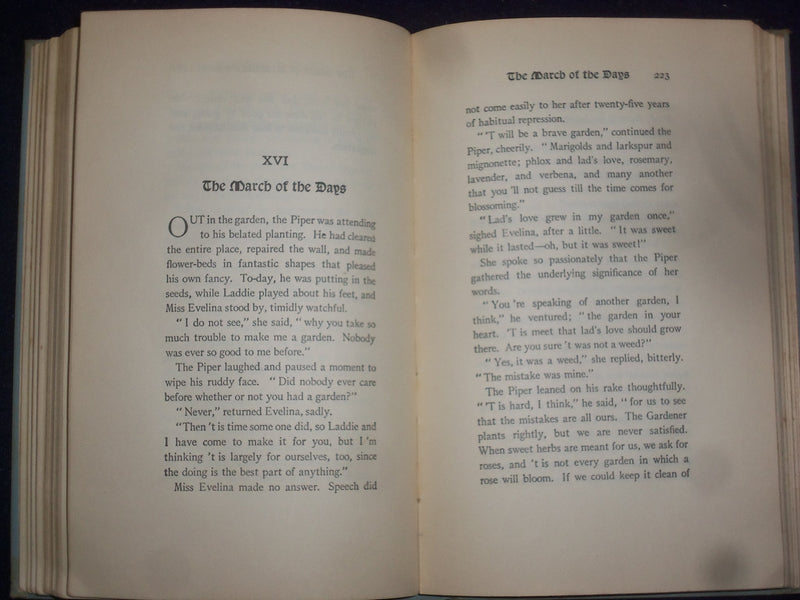 XVI

The March of the Days

OUT in the garden, the Piper was attending to his belated planting. He had cleared the entire place, repaired the wall, and made flower-beds in fantastic shapes that pleased his own fancy. To-day, he was putting in the seeds, while Laddie played about his feet, and Miss Evelina stood by, timidly watchful.

"I do not see," she said, "why you take so much trouble to make me a garden. Nobody was ever so good to me before."

The Piper laughed and paused a moment to wipe his ruddy face. "Did nobody ever care before whether or not you had a garden?"

"Never," returned Evelina, sadly.

"Then 't is time some one did, so Laddie and I have come to make it for you, but I 'm thinking 't is largely for ourselves, too, since the doing is the best part of anything."

Miss Evelina made no answer. Speech did

The March of the Days 223

not come easily to her after twenty-five years of habitual repression.

"'T will be a brave garden," continued the Piper, cheerily. "Marigolds and larkspur and mignonette; phlox and lad's love, rosemary, lavender, and verbena, and many another that you 'll not guess till the time comes for blossoming."

"Lad's love grew in my garden once," sighed Evelina, after a little. "It was sweet while it lasted—oh, but it was sweet!"

She spoke so passionately that the Piper gathered the underlying significance of her words.

"You 're speaking of another garden, I think," he ventured; "the garden in your heart. 'T is meet that lad's love should grow there. Are you sure 't was not a weed?"

"Yes, it was a weed," she replied, bitterly. "The mistake was mine."

The Piper leaned on his rake thoughtfully. "'T is hard, I think," he said, "for us to see that the mistakes are all ours. The Gardener plants rightly, but we are never satisfied. When sweet herbs are meant for us, we ask for roses, and 't is not every garden in which a rose will bloom. If we could keep it clean of